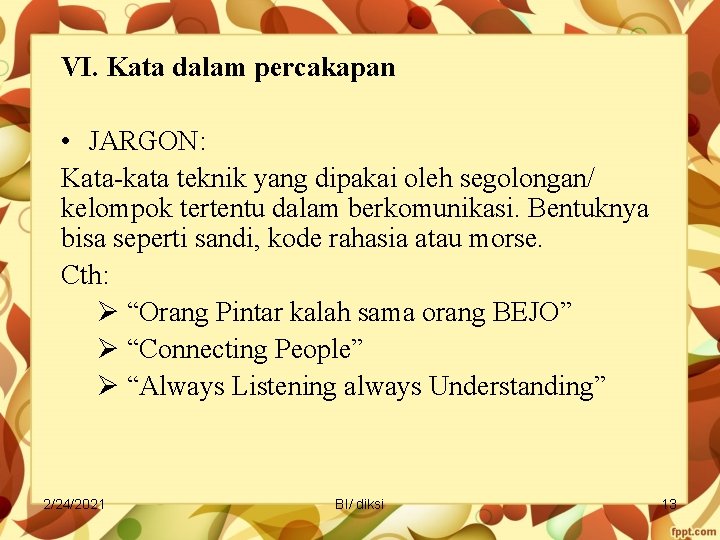 VI. Kata dalam percakapan

• JARGON:

Kata-kata teknik yang dipakai oleh segolongan/ kelompok tertentu dalam berkomunikasi. Bentuknya bisa seperti sandi, kode rahasia atau morse.

Cth:

➢ “Orang Pintar kalah sama orang BEJO”
➢ “Connecting People”
➢ “Always Listening always Understanding”

2/24/2021 BI/ diksi 13

fppt.com